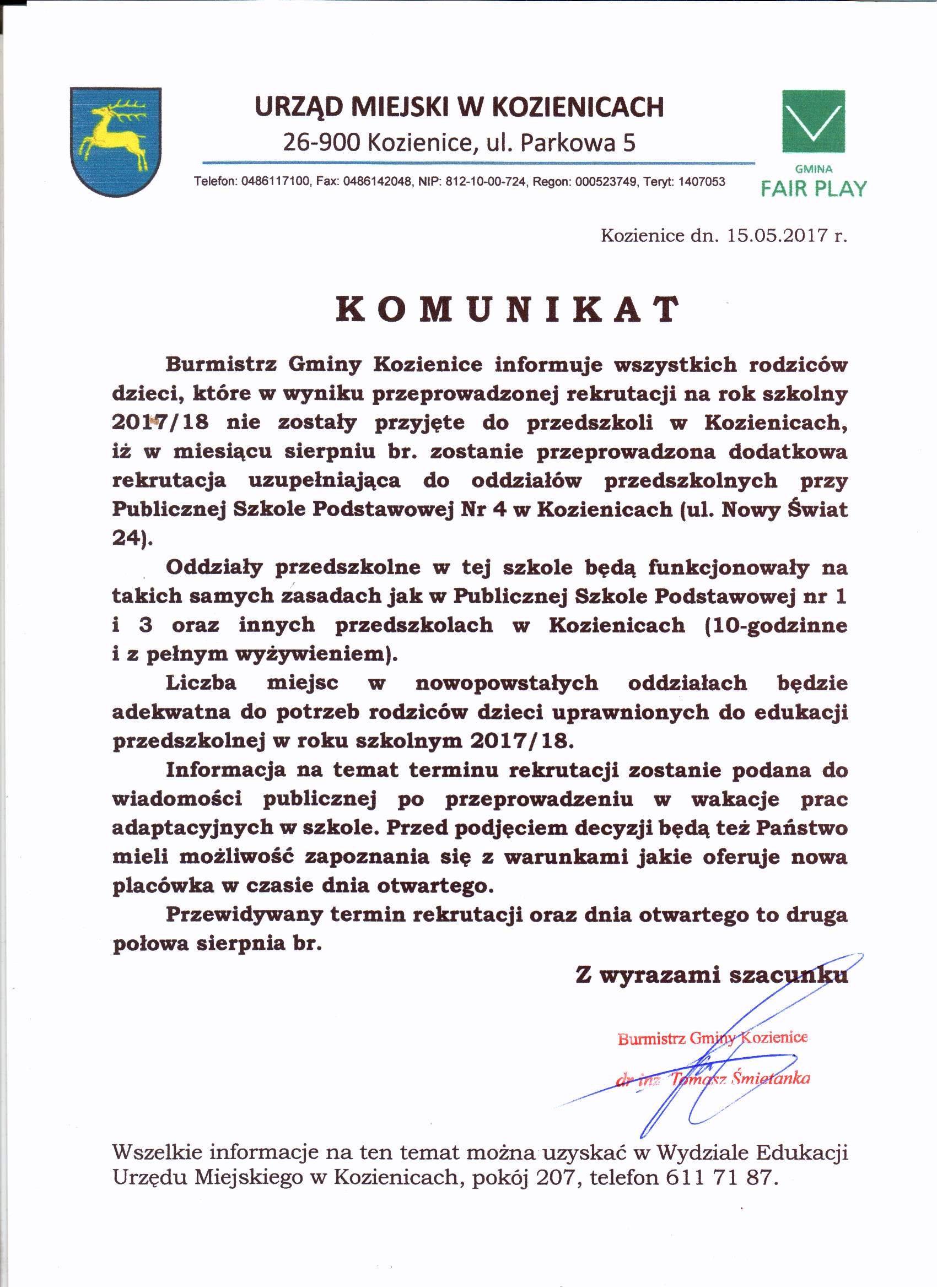 URZĄD MIEJSKI W KOZIENICACH
26-900 Kozienice, ul. Parkowa 5

Telefon: 0486117100, Fax: 0486142048, NIP: 812-10-00-724, Regon: 000523749, Teryt: 1407053

GMINA
FAIR PLAY

Kozienice dn. 15.05.2017 r.

KOMUNIKAT

Burmistrz Gminy Kozienice informuje wszystkich rodziców dzieci, które w wyniku przeprowadzonej rekrutacji na rok szkolny 2017/18 nie zostały przyjęte do przedszkoli w Kozienicach, iż w miesiącu sierpniu br. zostanie przeprowadzona dodatkowa rekrutacja uzupełniająca do oddziałów przedszkolnych przy Publicznej Szkole Podstawowej Nr 4 w Kozienicach (ul. Nowy Świat 24).

Oddziały przedszkolne w tej szkole będą funkcjonowały na takich samych zasadach jak w Publicznej Szkole Podstawowej nr 1 i 3 oraz innych przedszkolach w Kozienicach (10-godzinne i z pełnym wyżywieniem).

Liczba miejsc w nowopowstałych oddziałach będzie adekwatna do potrzeb rodziców dzieci uprawnionych do edukacji przedszkolnej w roku szkolnym 2017/18.

Informacja na temat terminu rekrutacji zostanie podana do wiadomości publicznej po przeprowadzeniu w wakacje prac adaptacyjnych w szkole. Przed podjęciem decyzji będą też Państwo mieli możliwość zapoznania się z warunkami jakie oferuje nowa placówka w czasie dnia otwartego.

Przewidywany termin rekrutacji oraz dnia otwartego to druga połowa sierpnia br.

Z wyrazami szacunku

Burmistrz Gminy Kozienice
dr inż. Tomasz Śmietanka

Wszelkie informacje na ten temat można uzyskać w Wydziale Edukacji Urzędu Miejskiego w Kozienicach, pokój 207, telefon 611 71 87.